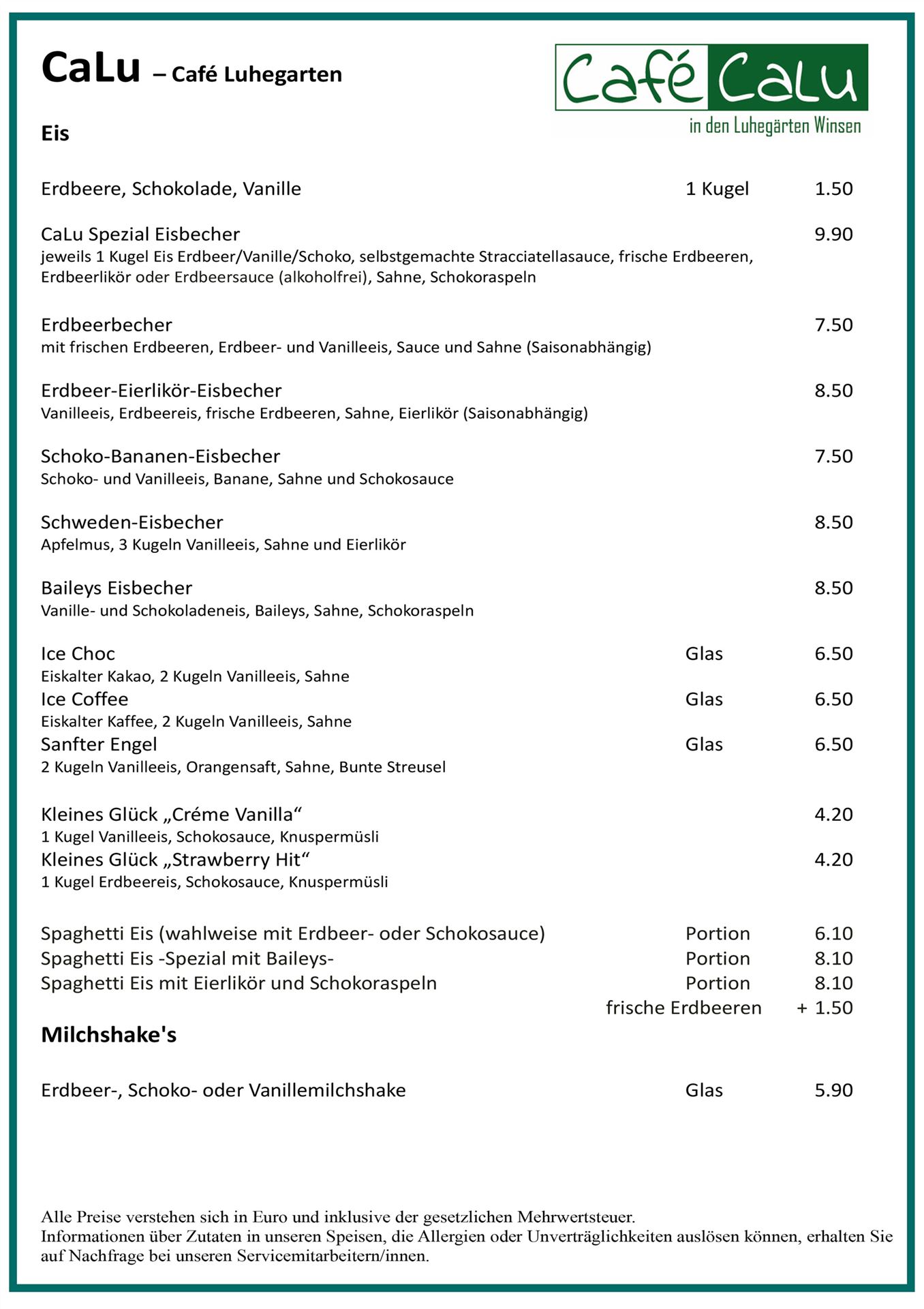 CaLu – Café Luhegarten

Café CaLu
in den Luhegärten Winsen

Eis

Erdbeere, Schokolade, Vanille 1 Kugel 1.50

CaLu Spezial Eisbecher 9.90
jeweils 1 Kugel Eis Erdbeer/Vanille/Schoko, selbstgemachte Stracciatellasauce, frische Erdbeeren, Erdbeerlikör oder Erdbeersauce (alkoholfrei), Sahne, Schokoraspeln

Erdbeerbecher 7.50
mit frischen Erdbeeren, Erdbeer- und Vanilleeis, Sauce und Sahne (Saisonabhängig)

Erdbeer-Eierlikör-Eisbecher 8.50
Vanilleeis, Erdbeereis, frische Erdbeeren, Sahne, Eierlikör (Saisonabhängig)

Schoko-Bananen-Eisbecher 7.50
Schoko- und Vanilleeis, Banane, Sahne und Schokosauce

Schweden-Eisbecher 8.50
Apfelmus, 3 Kugeln Vanilleeis, Sahne und Eierlikör

Baileys Eisbecher 8.50
Vanille- und Schokoladeneis, Baileys, Sahne, Schokoraspeln

Ice Choc Glas 6.50
Eiskalter Kakao, 2 Kugeln Vanilleeis, Sahne
Ice Coffee Glas 6.50
Eiskalter Kaffee, 2 Kugeln Vanilleeis, Sahne
Sanfter Engel Glas 6.50
2 Kugeln Vanilleeis, Orangensaft, Sahne, Bunte Streusel

Kleines Glück „Créme Vanilla“ 4.20
1 Kugel Vanilleeis, Schokosauce, Knuspermüsli
Kleines Glück „Strawberry Hit“ 4.20
1 Kugel Erdbeereis, Schokosauce, Knuspermüsli

Spaghetti Eis (wahlweise mit Erdbeer- oder Schokosauce) Portion 6.10
Spaghetti Eis -Spezial mit Baileys- Portion 8.10
Spaghetti Eis mit Eierlikör und Schokoraspeln Portion 8.10
frische Erdbeeren + 1.50

Milchshake's

Erdbeer-, Schoko- oder Vanillemilchshake Glas 5.90

Alle Preise verstehen sich in Euro und inklusive der gesetzlichen Mehrwertsteuer.
Informationen über Zutaten in unseren Speisen, die Allergien oder Unverträglichkeiten auslösen können, erhalten Sie auf Nachfrage bei unseren Servicemitarbeitern/innen.